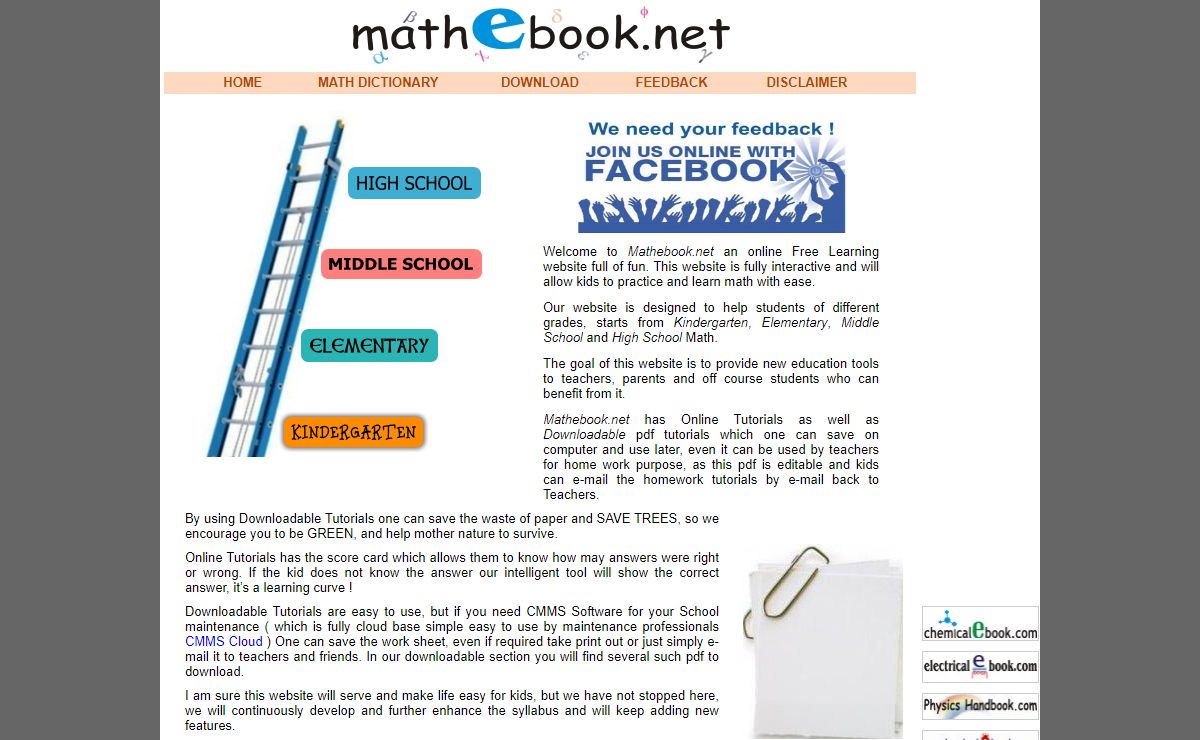 mathebook.net

HOME MATH DICTIONARY DOWNLOAD FEEDBACK DISCLAIMER

HIGH SCHOOL

MIDDLE SCHOOL

ELEMENTARY

KINDERGARTEN

We need your feedback !
JOIN US ONLINE WITH FACEBOOK

Welcome to Mathebook.net an online Free Learning website full of fun. This website is fully interactive and will allow kids to practice and learn math with ease.

Our website is designed to help students of different grades, starts from Kindergarten, Elementary, Middle School and High School Math.

The goal of this website is to provide new education tools to teachers, parents and off course students who can benefit from it.

Mathebook.net has Online Tutorials as well as Downloadable pdf tutorials which one can save on computer and use later, even it can be used by teachers for home work purpose, as this pdf is editable and kids can e-mail the homework tutorials by e-mail back to Teachers.

By using Downloadable Tutorials one can save the waste of paper and SAVE TREES, so we encourage you to be GREEN, and help mother nature to survive.

Online Tutorials has the score card which allows them to know how may answers were right or wrong. If the kid does not know the answer our intelligent tool will show the correct answer, it's a learning curve !

Downloadable Tutorials are easy to use, but if you need CMMS Software for your School maintenance ( which is fully cloud base simple easy to use by maintenance professionals CMMS Cloud ) One can save the work sheet, even if required take print out or just simply e-mail it to teachers and friends. In our downloadable section you will find several such pdf to download.

I am sure this website will serve and make life easy for kids, but we have not stopped here, we will continuously develop and further enhance the syllabus and will keep adding new features.

chemicalebook.com
electricalebook.com
Physics Handbook.com